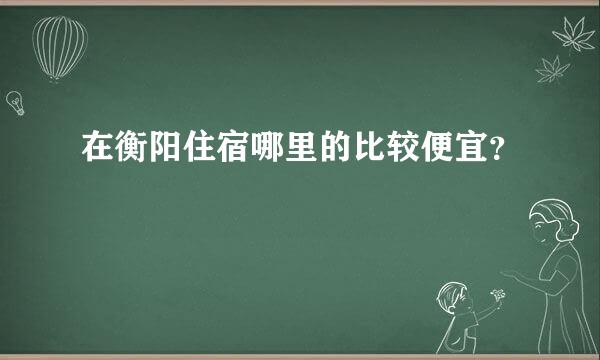 在衡阳住宿哪里的比较便宜?